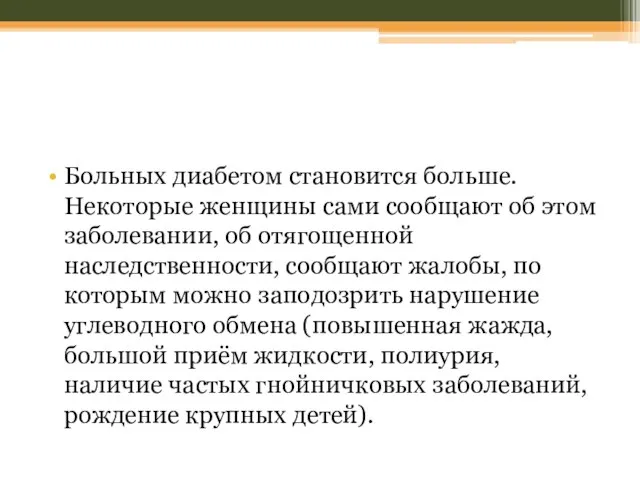 • Больных диабетом становится больше. Некоторые женщины сами сообщают об этом заболевании, об отягощенной наследственности, сообщают жалобы, по которым можно заподозрить нарушение углеводного обмена (повышенная жажда, большой приём жидкости, полиурия, наличие частых гнойничковых заболеваний, рождение крупных детей).